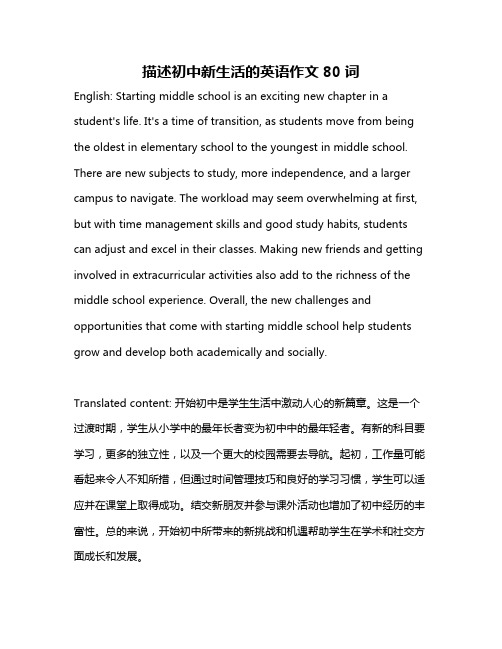 描述初中新生活的英语作文 80 词

English: Starting middle school is an exciting new chapter in a student's life. It's a time of transition, as students move from being the oldest in elementary school to the youngest in middle school. There are new subjects to study, more independence, and a larger campus to navigate. The workload may seem overwhelming at first, but with time management skills and good study habits, students can adjust and excel in their classes. Making new friends and getting involved in extracurricular activities also add to the richness of the middle school experience. Overall, the new challenges and opportunities that come with starting middle school help students grow and develop both academically and socially.

Translated content: 开始初中是学生生活中激动人心的新篇章。这是一个过渡时期，学生从小学中的最年长者变为初中中的最年轻者。有新的科目要学习，更多的独立性，以及一个更大的校园需要去导航。起初，工作量可能看起来令人不知所措，但通过时间管理技巧和良好的学习习惯，学生可以适应并在课堂上取得成功。结交新朋友并参与课外活动也增加了初中经历的丰富性。总的来说，开始初中所带来的新挑战和机遇帮助学生在学术和社交方面成长和发展。